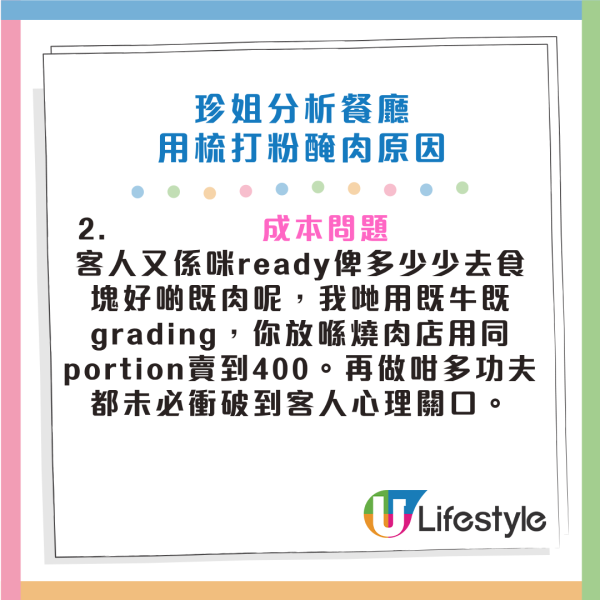 珍姐分析餐廳
用梳打粉醃肉原因

2. 成本問題
客人又係咪ready俾多少少去食塊好啲既肉呢，我哋用既牛既grading，你放喺燒肉店用同portion賣到400。再做咁多功夫都未必衝破到客人心理關口。

U Lifestyle